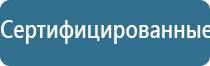 Сертифицированные